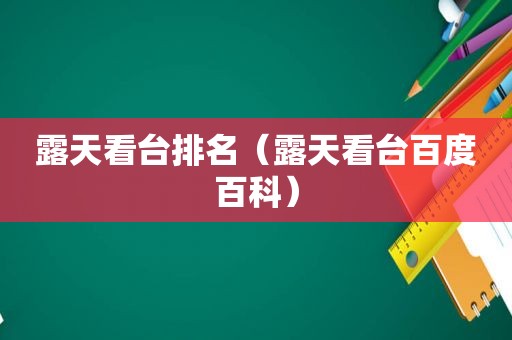 露天看台排名（露天看台百度百科）